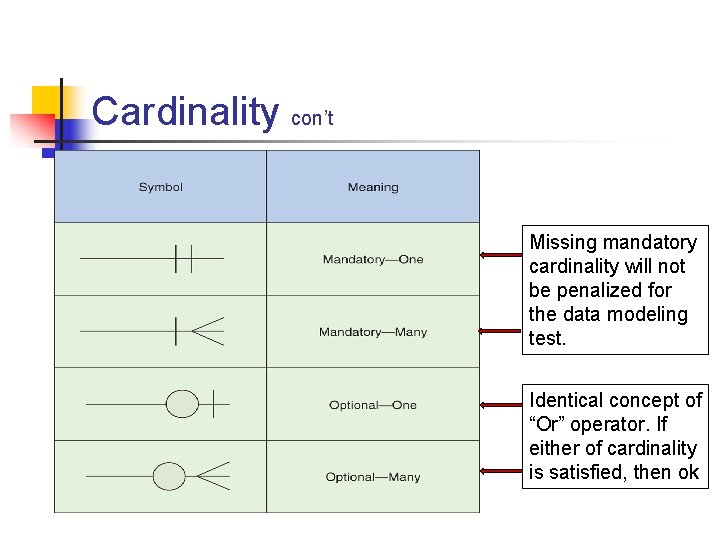 Cardinality con't

| Symbol | Meaning |
|---|---|
|  | Mandatory—One |
|  | Mandatory—Many |
|  | Optional—One |
|  | Optional—Many |

Missing mandatory cardinality will not be penalized for the data modeling test.

Identical concept of "Or" operator. If either of cardinality is satisfied, then ok